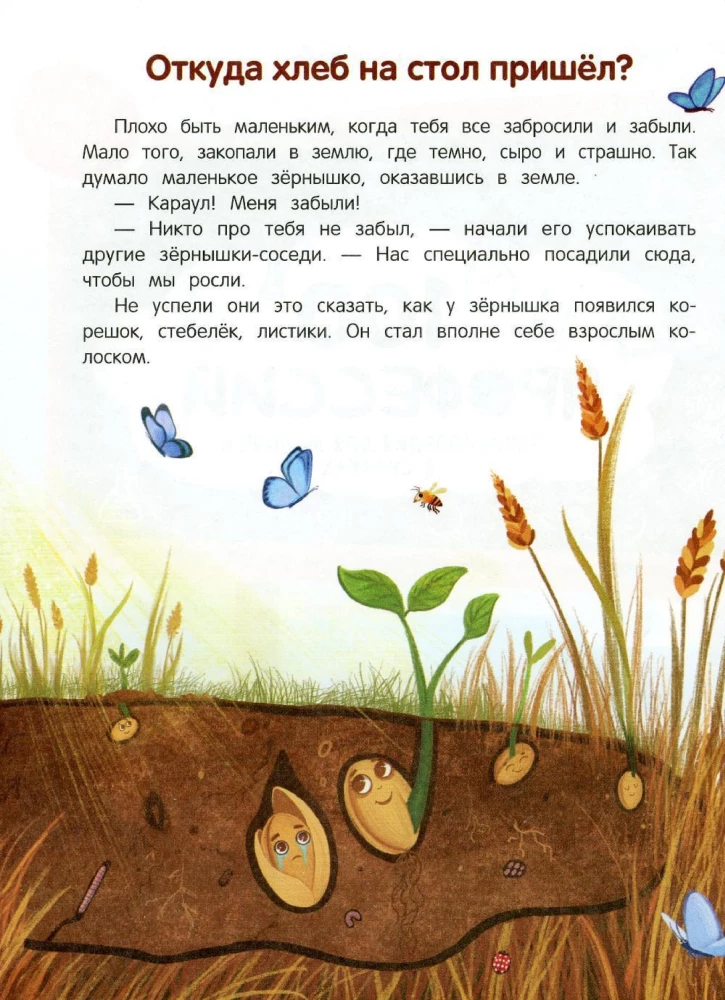 Откуда хлеб на стол пришёл?

Плохо быть маленьким, когда тебя все забросили и забыли. Мало того, закопали в землю, где темно, сыро и страшно. Так думало маленькое зёрнышко, оказавшись в земле.

— Караул! Меня забыли!

— Никто про тебя не забыл, — начали его успокаивать другие зёрнышки-соседи. — Нас специально посадили сюда, чтобы мы росли.

Не успели они это сказать, как у зёрнышка появился корешок, стебелёк, листики. Он стал вполне себе взрослым колоском.